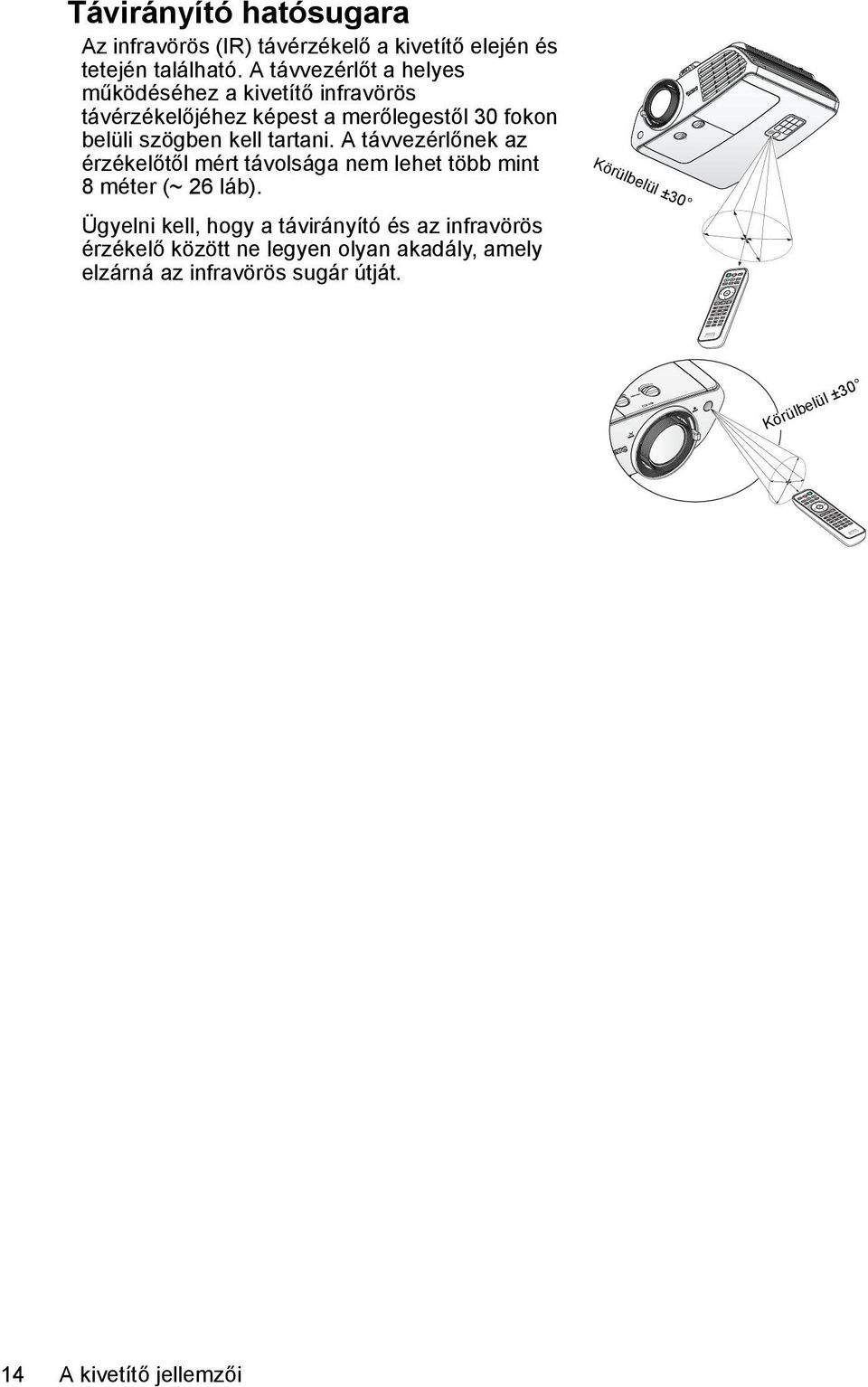 Távirányító hatósugara

Az infravörös (IR) távérzékelő a kivetítő elején és tetején található. A távvezérlőt a helyes működéséhez a kivetítő infravörös távérzékelőjéhez képest a merőlegestől 30 fokon belüli szögben kell tartani. A távvezérlőnek az érzékelőtől mért távolsága nem lehet több mint 8 méter (~ 26 láb).

Ügyelni kell, hogy a távirányító és az infravörös érzékelő között ne legyen olyan akadály, amely elzárná az infravörös sugár útját.

Körülbelül ±30°

Körülbelül ±30°

14 A kivetítő jellemzői